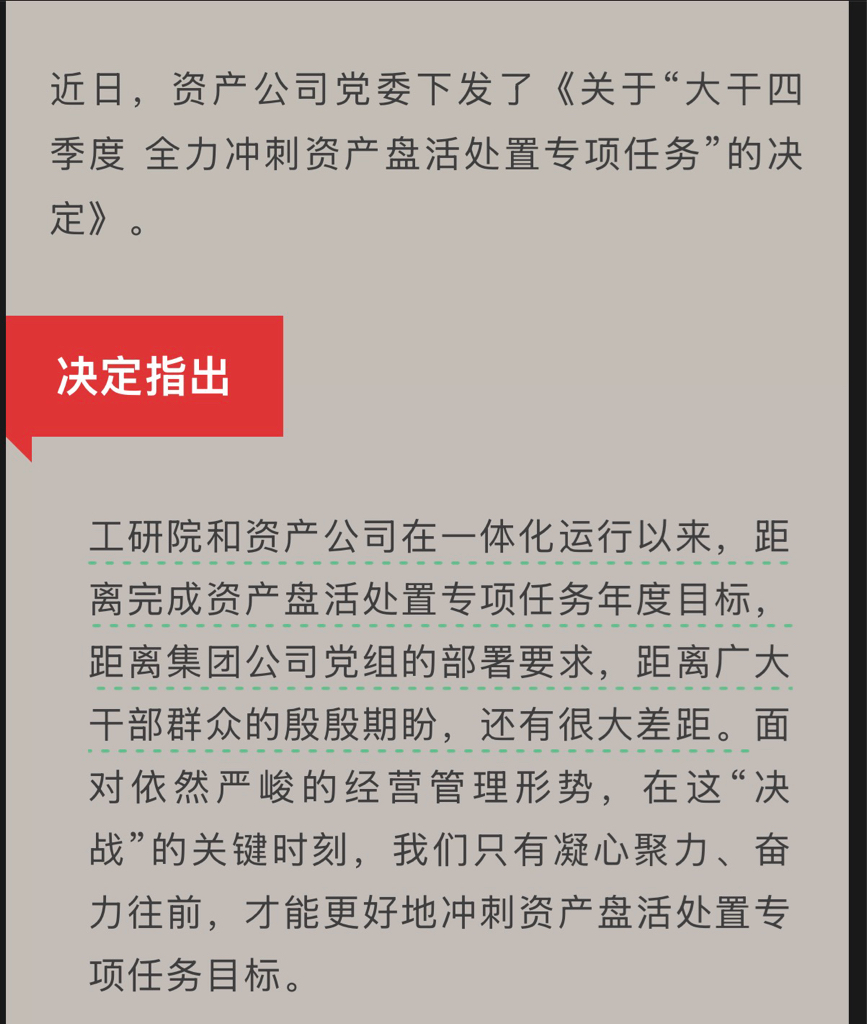 近日，资产公司党委下发了《关于“大干四季度 全力冲刺资产盘活处置专项任务”的决定》。

决定指出

工研院和资产公司在一体化运行以来，距离完成资产盘活处置专项任务年度目标，距离集团公司党组的部署要求，距离广大干部群众的殷殷期盼，还有很大差距。面对依然严峻的经营管理形势，在这“决战”的关键时刻，我们只有凝心聚力、奋力往前，才能更好地冲刺资产盘活处置专项任务目标。